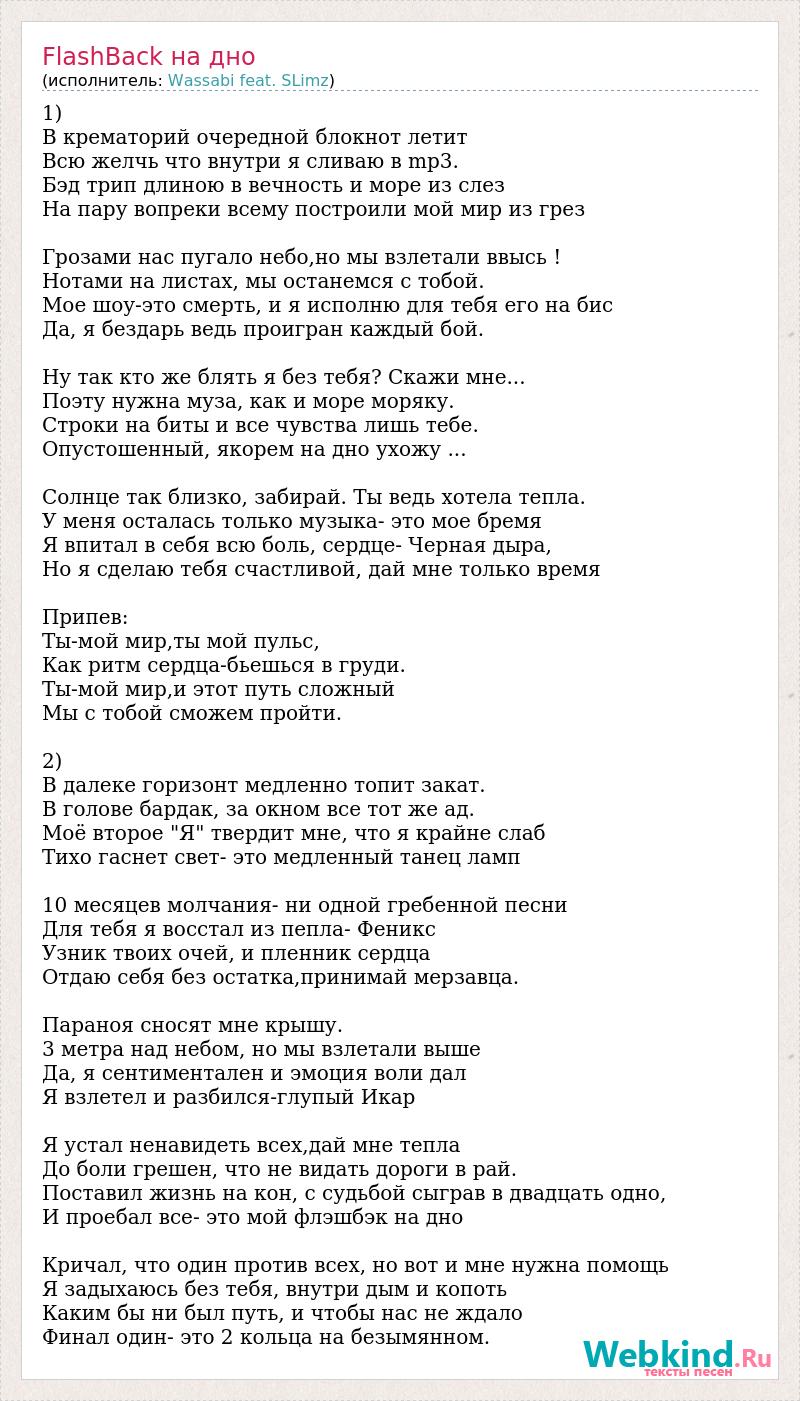 FlashBack на дно
(исполнитель: Wassabi feat. SLimz)

1)
В крематорий очередной блокнот летит
Всю желчь что внутри я сливаю в mp3.
Бэд трип длиною в вечность и море из слез
На пару вопреки всему построили мой мир из грез

Грозами нас пугало небо,но мы взлетали ввысь !
Нотами на листах, мы останемся с тобой.
Мое шоу-это смерть, и я исполню для тебя его на бис
Да, я бездарь ведь проигран каждый бой.

Ну так кто же блять я без тебя? Скажи мне...
Поэту нужна муза, как и море моряку.
Строки на биты и все чувства лишь тебе.
Опустошенный, якорем на дно ухожу ...

Солнце так близко, забирай. Ты ведь хотела тепла.
У меня осталась только музыка- это мое бремя
Я впитал в себя всю боль, сердце- Черная дыра,
Но я сделаю тебя счастливой, дай мне только время

Припев:
Ты-мой мир,ты мой пульс,
Как ритм сердца-бьешься в груди.
Ты-мой мир,и этот путь сложный
Мы с тобой сможем пройти.

2)
В далеке горизонт медленно топит закат.
В голове бардак, за окном все тот же ад.
Моё второе "Я" твердит мне, что я крайне слаб
Тихо гаснет свет- это медленный танец ламп

10 месяцев молчания- ни одной гребенной песни
Для тебя я восстал из пепла- Феникс
Узник твоих очей, и пленник сердца
Отдаю себя без остатка,принимай мерзавца.

Параноя сносят мне крышу.
3 метра над небом, но мы взлетали выше
Да, я сентиментален и эмоция воли дал
Я взлетел и разбился-глупый Икар

Я устал ненавидеть всех,дай мне тепла
До боли грешен, что не видать дороги в рай.
Поставил жизнь на кон, с судьбой сыграв в двадцать одно,
И проебал все- это мой флэшбэк на дно

Кричал, что один против всех, но вот и мне нужна помощь
Я задыхаюсь без тебя, внутри дым и копоть
Каким бы ни был путь, и чтобы нас не ждало
Финал один- это 2 кольца на безымянном.

Webkind.Ru
тексты песен